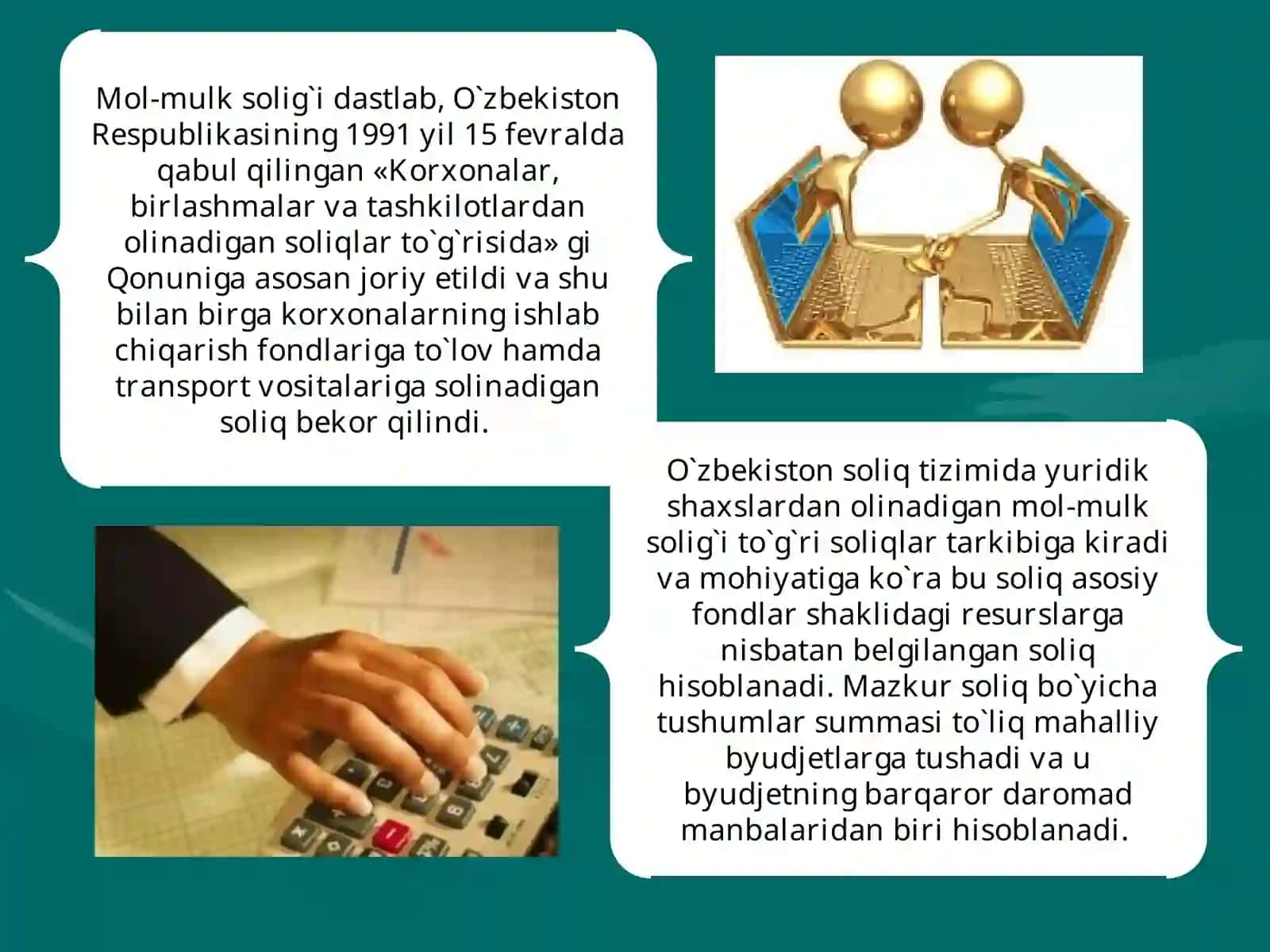 Mol-mulk solig`i dastlab, O`zbekiston Respublikasining 1991 yil 15 fevralda qabul qilingan «Korxonalar, birlashmalar va tashkilotlardan olinadigan soliqlar to`g`risida» gi Qonuniga asosan joriy etildi va shu bilan birga korxonalarning ishlab chiqarish fondlariga to`lov hamda transport vositalariga solinadigan soliq bekor qilindi.

O`zbekiston soliq tizimida yuridik shaxslardan olinadigan mol-mulk solig`i to`g`ri soliqlar tarkibiga kiradi va mohiyatiga ko`ra bu soliq asosiy fondlar shaklidagi resurslarga nisbatan belgilangan soliq hisoblanadi. Mazkur soliq bo`yicha tushumlar summasi to`liq mahalliy byudjetlarga tushadi va u byudjetning barqaror daromad manbalaridan biri hisoblanadi.